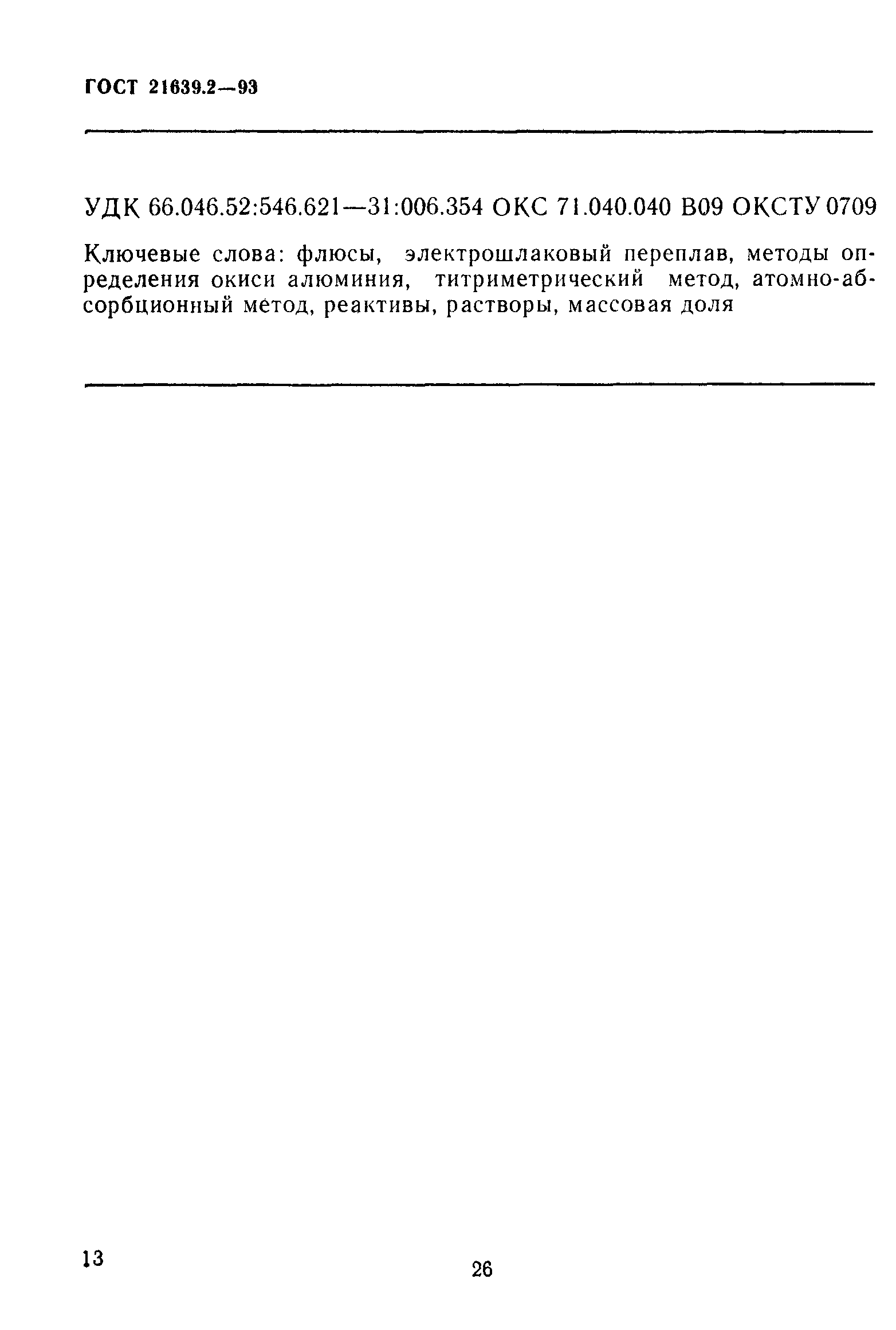 ГОСТ 21639.2—93

УДК 66.046.52:546.621—31:006.354 ОКС 71.040.040 В09 ОКСТУ 0709

Ключевые слова: флюсы, электрошлаковый переплав, методы определения окиси алюминия, титриметрический метод, атомно-абсорбционный метод, реактивы, растворы, массовая доля

13

26